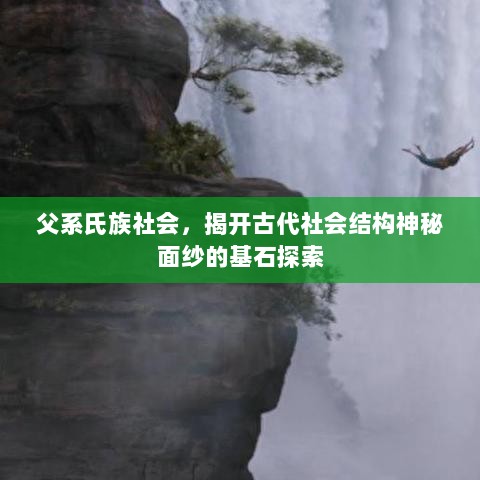 父系氏族社会，揭开古代社会结构神秘面纱的基石探索